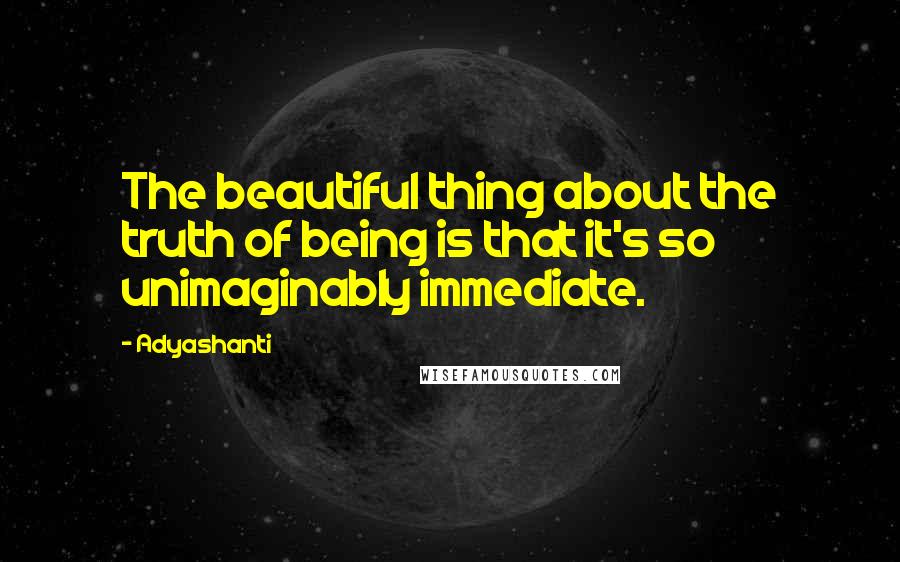 The beautiful thing about the truth of being is that it's so unimaginably immediate.

- Adyashanti

WISEFAMOUSQUOTES.COM